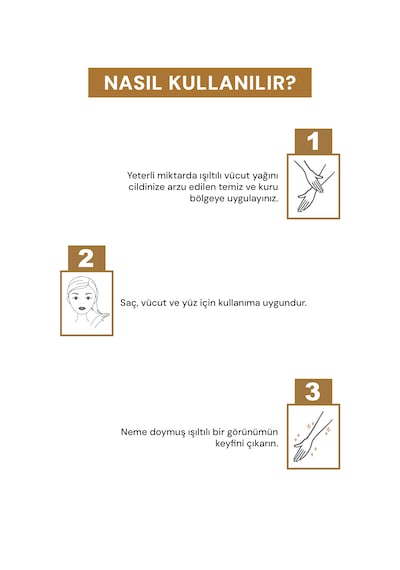 NASIL KULLANILIR?

1

Yeterli miktarda ışıltılı vücut yağını cildinize arzu edilen temiz ve kuru bölgeye uygulayınız.

2

Saç, vücut ve yüz için kullanıma uygundur.

3

Neme doymuş ışıltılı bir görünümün keyfini çıkarın.